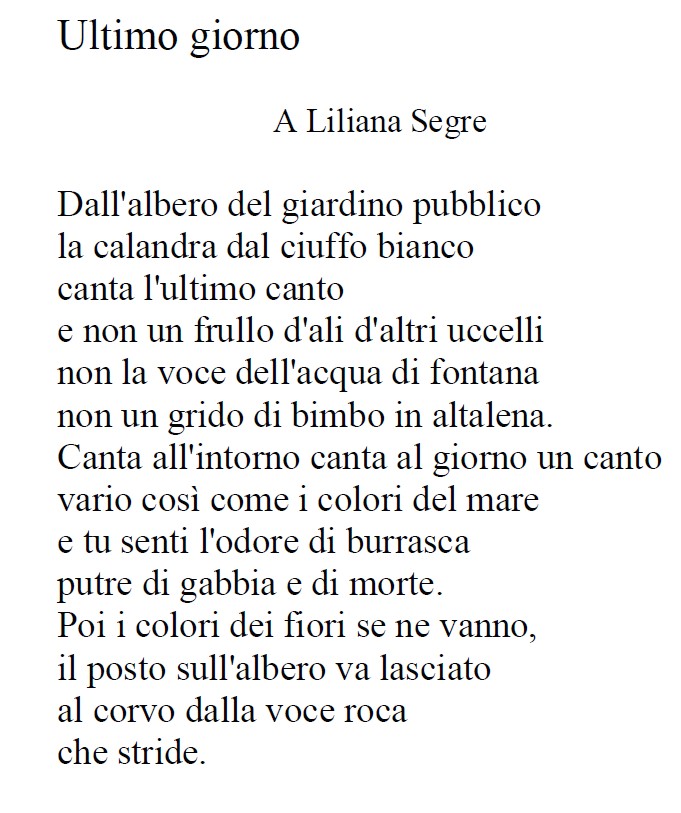 Ultimo giorno

A Liliana Segre

Dall'albero del giardino pubblico
la calandra dal ciuffo bianco
canta l'ultimo canto
e non un frullo d'ali d'altri uccelli
non la voce dell'acqua di fontana
non un grido di bimbo in altalena.
Canta all'intorno canta al giorno un canto
vario così come i colori del mare
e tu senti l'odore di burrasca
putre di gabbia e di morte.
Poi i colori dei fiori se ne vanno,
il posto sull'albero va lasciato
al corvo dalla voce roca
che stride.